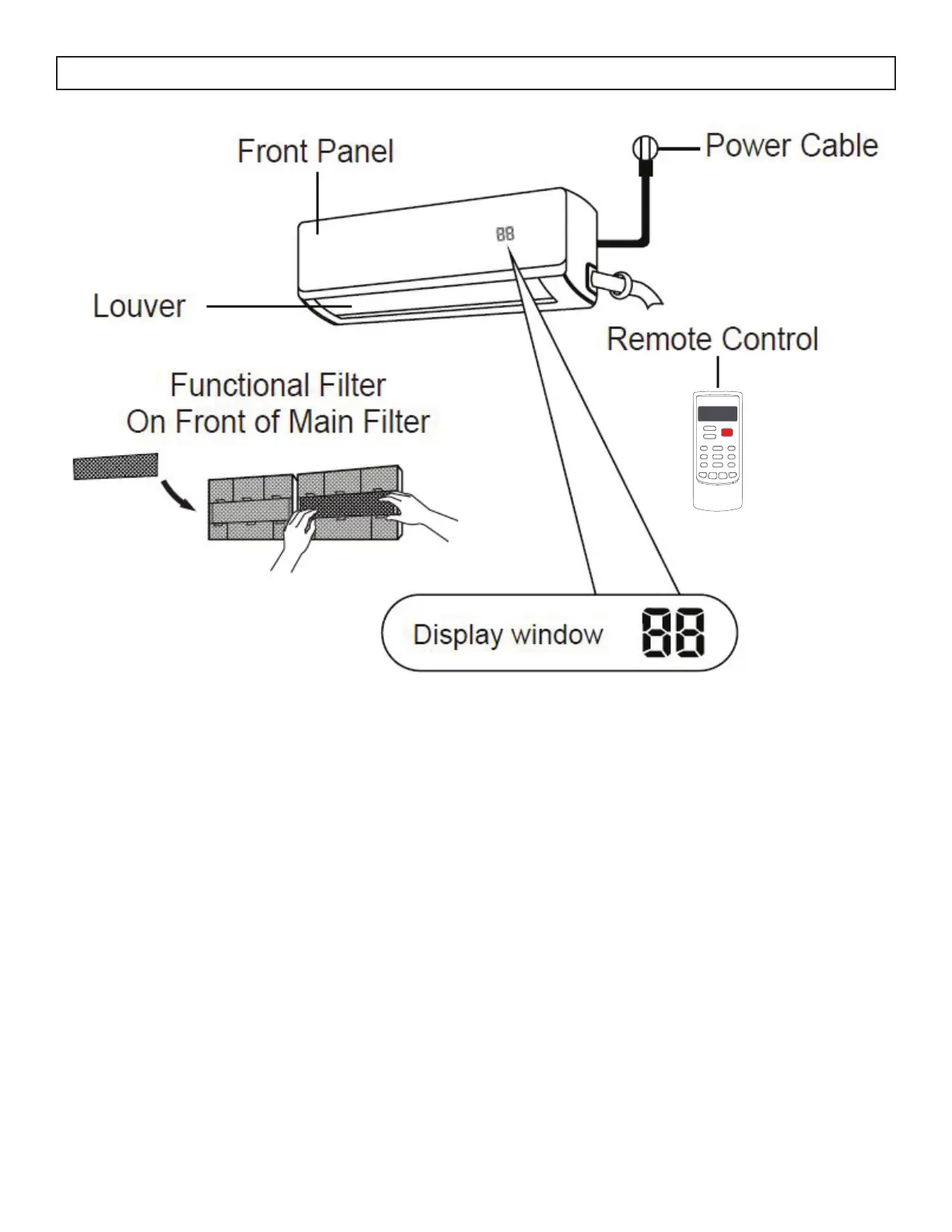 Front Panel

Power Cable

88

Louver

Remote Control

Functional Filter
On Front of Main Filter

Display window 88